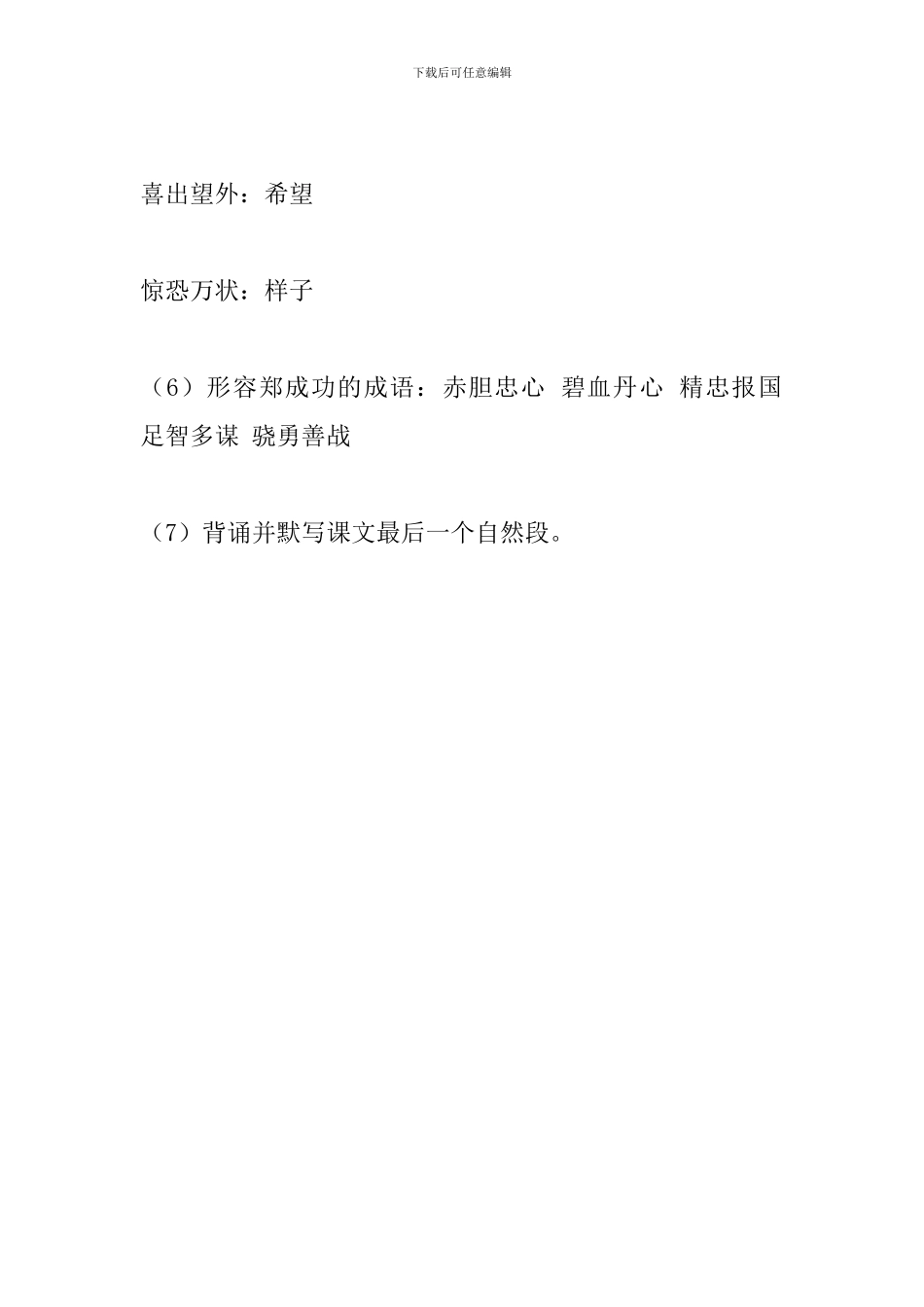 下载后可任意编辑

喜出望外：希望

惊恐万状：样子

（6）形容郑成功的成语：赤胆忠心 碧血丹心 精忠报国 足智多谋 骁勇善战

（7）背诵并默写课文最后一个自然段。